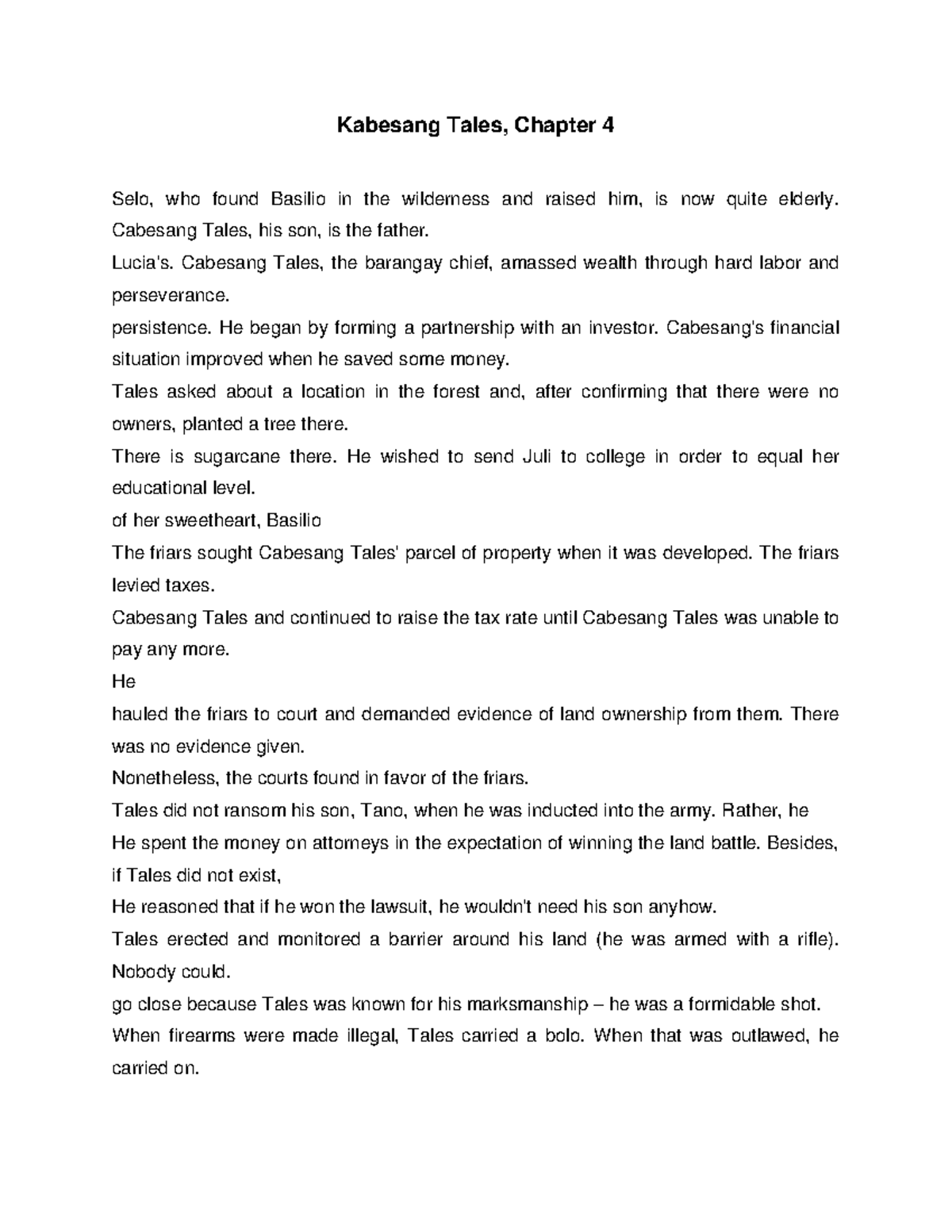 Kabesang Tales, Chapter 4

Selo, who found Basilio in the wilderness and raised him, is now quite elderly. Cabesang Tales, his son, is the father.

Lucia's. Cabesang Tales, the barangay chief, amassed wealth through hard labor and perseverance.

persistence. He began by forming a partnership with an investor. Cabesang's financial situation improved when he saved some money.

Tales asked about a location in the forest and, after confirming that there were no owners, planted a tree there.

There is sugarcane there. He wished to send Juli to college in order to equal her educational level.

of her sweetheart, Basilio

The friars sought Cabesang Tales' parcel of property when it was developed. The friars levied taxes.

Cabesang Tales and continued to raise the tax rate until Cabesang Tales was unable to pay any more.

He

hauled the friars to court and demanded evidence of land ownership from them. There was no evidence given.

Nonetheless, the courts found in favor of the friars.

Tales did not ransom his son, Tano, when he was inducted into the army. Rather, he

He spent the money on attorneys in the expectation of winning the land battle. Besides, if Tales did not exist,

He reasoned that if he won the lawsuit, he wouldn't need his son anyhow.

Tales erected and monitored a barrier around his land (he was armed with a rifle). Nobody could.

go close because Tales was known for his marksmanship – he was a formidable shot.

When firearms were made illegal, Tales carried a bolo. When that was outlawed, he carried on.